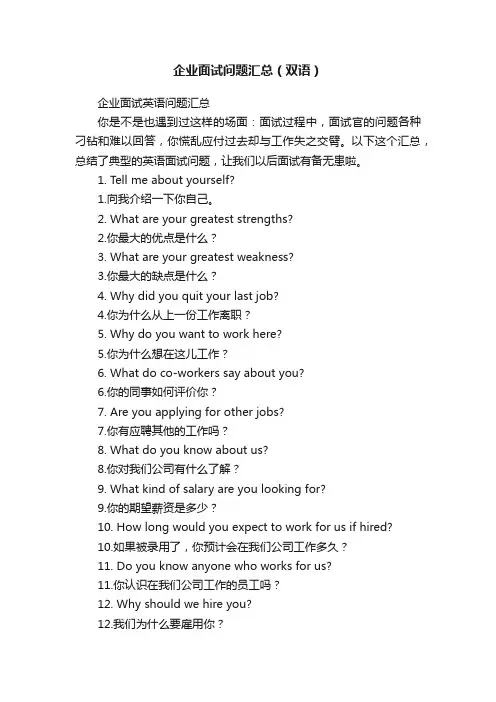 企业面试问题汇总（双语）

企业面试英语问题汇总

你是不是也遇到过这样的场面：面试过程中，面试官的问题各种刁钻和难以回答，你慌乱应付过去却与工作失之交臂。以下这个汇总，总结了典型的英语面试问题，让我们以后面试有备无患啦。

1. Tell me about yourself?

1.向我介绍一下你自己。

2. What are your greatest strengths?

2.你最大的优点是什么？

3. What are your greatest weakness?

3.你最大的缺点是什么？

4. Why did you quit your last job?

4.你为什么从上一份工作离职？

5. Why do you want to work here?

5.你为什么想在这儿工作？

6. What do co-workers say about you?

6.你的同事如何评价你？

7. Are you applying for other jobs?

7.你有应聘其他的工作吗？

8. What do you know about us?

8.你对我们公司有什么了解？

9. What kind of salary are you looking for?

9.你的期望薪资是多少？

10. How long would you expect to work for us if hired?

10.如果被录用了，你预计会在我们公司工作多久？

11. Do you know anyone who works for us?

11.你认识在我们公司工作的员工吗？

12. Why should we hire you?

12.我们为什么要雇用你？